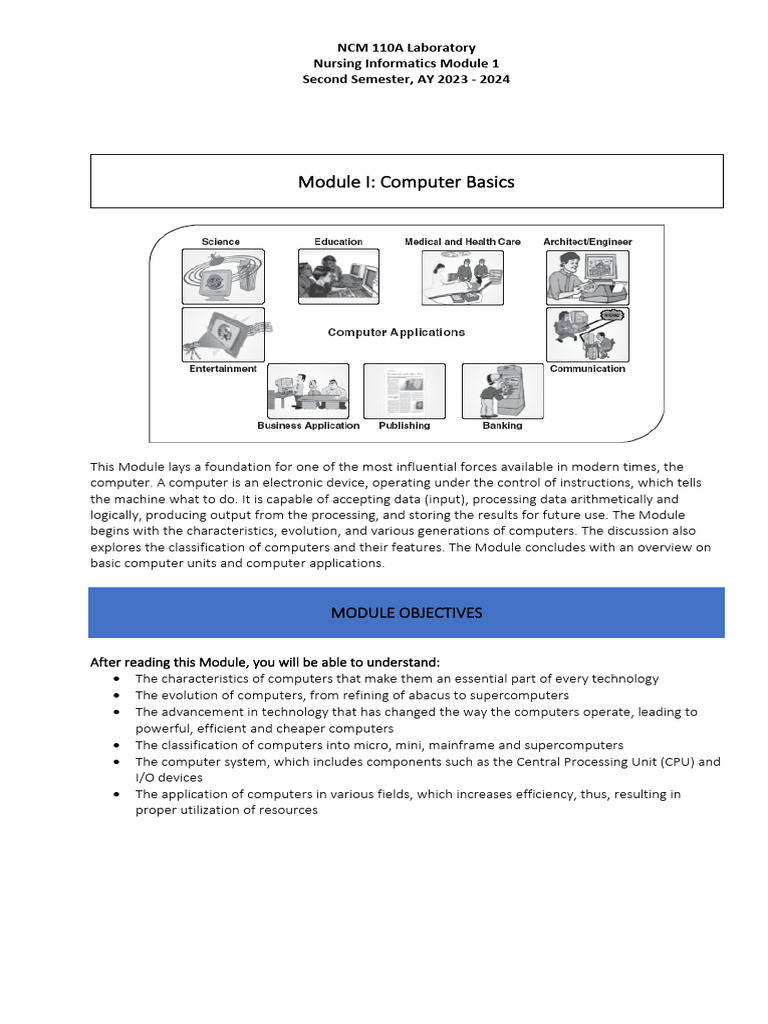 NCM 110A Laboratory
Nursing Informatics Module 1
Second Semester, AY 2023 - 2024

Module I: Computer Basics

Science
Education
Medical and Health Care
Architect/Engineer
Computer Applications
Entertainment
Communication
Business Application
Publishing
Banking

This Module lays a foundation for one of the most influential forces available in modern times, the computer. A computer is an electronic device, operating under the control of instructions, which tells the machine what to do. It is capable of accepting data (input), processing data arithmetically and logically, producing output from the processing, and storing the results for future use. The Module begins with the characteristics, evolution, and various generations of computers. The discussion also explores the classification of computers and their features. The Module concludes with an overview on basic computer units and computer applications.

MODULE OBJECTIVES

After reading this Module, you will be able to understand:
• The characteristics of computers that make them an essential part of every technology
• The evolution of computers, from refining of abacus to supercomputers
• The advancement in technology that has changed the way the computers operate, leading to powerful, efficient and cheaper computers
• The classification of computers into micro, mini, mainframe and supercomputers
• The computer system, which includes components such as the Central Processing Unit (CPU) and I/O devices
• The application of computers in various fields, which increases efficiency, thus, resulting in proper utilization of resources